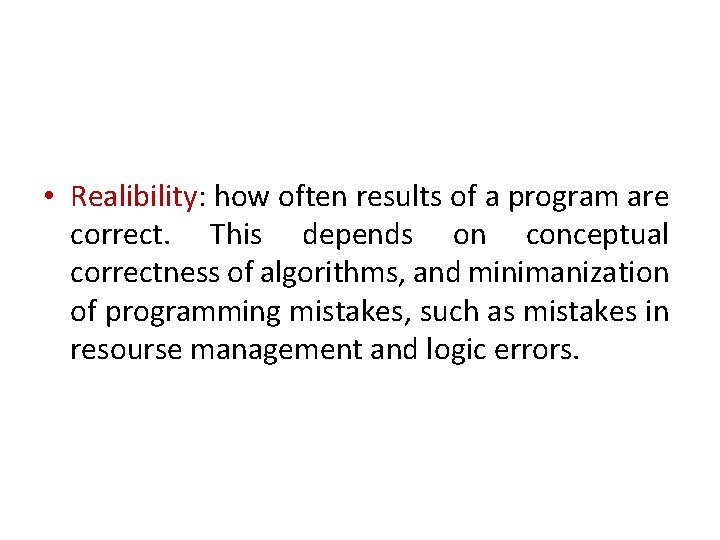 • Realibility: how often results of a program are correct. This depends on conceptual correctness of algorithms, and minimanization of programming mistakes, such as mistakes in resourse management and logic errors.